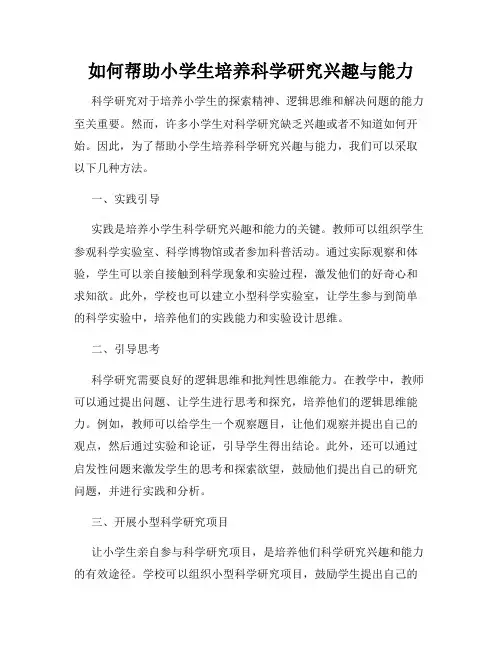 如何帮助小学生培养科学研究兴趣与能力

科学研究对于培养小学生的探索精神、逻辑思维和解决问题的能力至关重要。然而，许多小学生对科学研究缺乏兴趣或者不知道如何开始。因此，为了帮助小学生培养科学研究兴趣与能力，我们可以采取以下几种方法。

一、实践引导

实践是培养小学生科学研究兴趣和能力的关键。教师可以组织学生参观科学实验室、科学博物馆或者参加科普活动。通过实际观察和体验，学生可以亲自接触到科学现象和实验过程，激发他们的好奇心和求知欲。此外，学校也可以建立小型科学实验室，让学生参与到简单的科学实验中，培养他们的实践能力和实验设计思维。

二、引导思考

科学研究需要良好的逻辑思维和批判性思维能力。在教学中，教师可以通过提出问题、让学生进行思考和探究，培养他们的逻辑思维能力。例如，教师可以给学生一个观察题目，让他们观察并提出自己的观点，然后通过实验和论证，引导学生得出结论。此外，还可以通过启发性问题来激发学生的思考和探索欲望，鼓励他们提出自己的研究问题，并进行实践和分析。

三、开展小型科学研究项目

让小学生亲自参与科学研究项目，是培养他们科学研究兴趣和能力的有效途径。学校可以组织小型科学研究项目，鼓励学生提出自己的